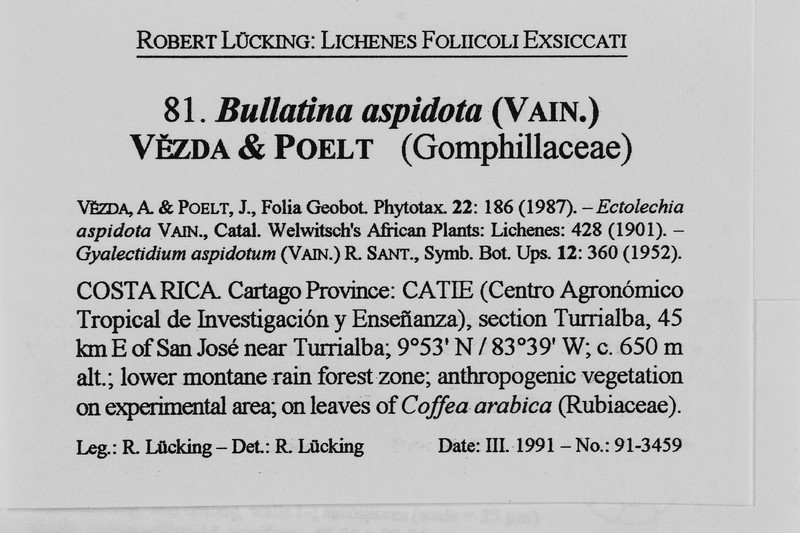 ROBERT LÜCKING: LICHENES FOLIICOLI EXSICCATI

81. Bullatina aspidota (VAIN.) VĚZDA & POELT (Gomphillaceae)

VĚZDA, A. & POELT, J., Folia Geobot. Phytotax. 22: 186 (1987). – Ectolechia aspidota VAIN., Catal. Welwitsch's African Plants: Lichenes: 428 (1901). – Gyalectidium aspidotum (VAIN.) R. SANT., Symb. Bot. Ups. 12: 360 (1952).

COSTA RICA. Cartago Province: CATIE (Centro Agronómico Tropical de Investigación y Enseñanza), section Turrialba, 45 km E of San José near Turrialba; 9°53' N / 83°39' W; c. 650 m alt.; lower montane rain forest zone; anthropogenic vegetation on experimental area; on leaves of Coffea arabica (Rubiaceae).

Leg.: R. Lücking – Det.: R. Lücking Date: III. 1991 – No.: 91-3459